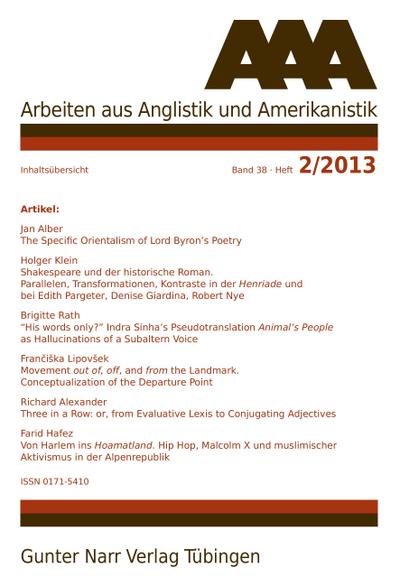 AAA

Arbeiten aus Anglistik und Amerikanistik

Inhaltsübersicht

Band 38 · Heft 2/2013

Artikel:

Jan Alber
The Specific Orientalism of Lord Byron's Poetry

Holger Klein
Shakespeare und der historische Roman. Parallelen, Transformationen, Kontraste in der Henriade und bei Edith Pargeter, Denise Giardina, Robert Nye

Brigitte Rath
"His words only?" Indra Sinha's Pseudotranslation Animal's People as Hallucinations of a Subaltern Voice

Frančiška Lipovšek
Movement out of, off, and from the Landmark. Conceptualization of the Departure Point

Richard Alexander
Three in a Row: or, from Evaluative Lexis to Conjugating Adjectives

Farid Hafez
Von Harlem ins Hoamatland. Hip Hop, Malcolm X und muslimischer Aktivismus in der Alpenrepublik

ISSN 0171-5410

Gunter Narr Verlag Tübingen